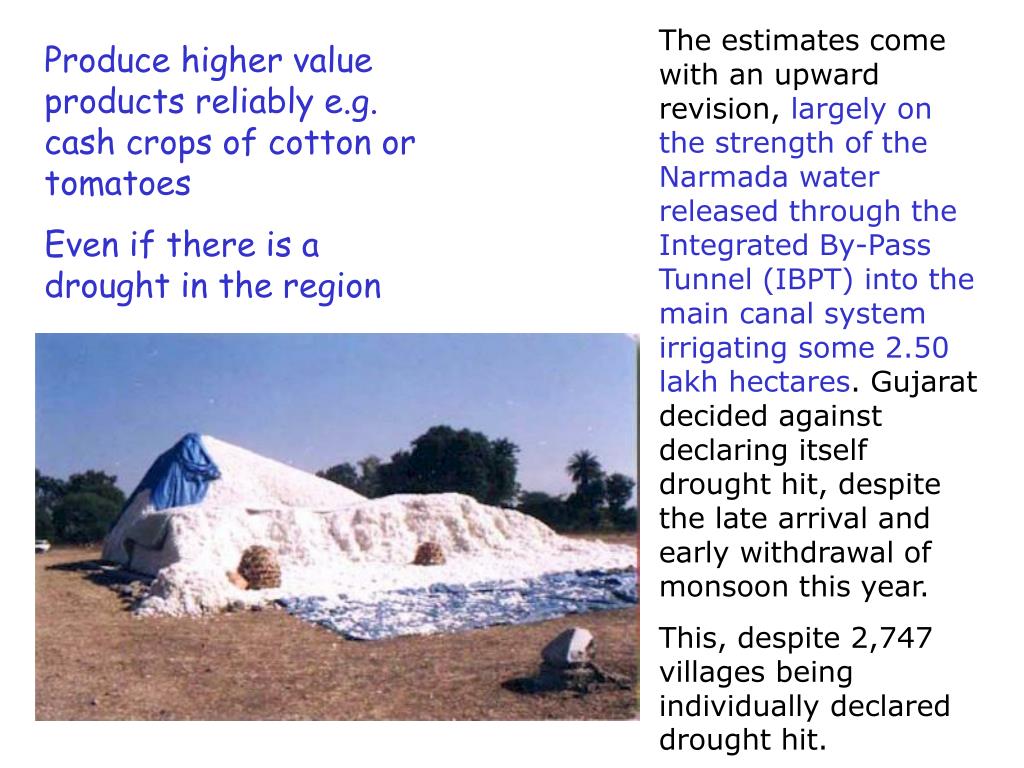 Produce higher value products reliably e.g. cash crops of cotton or tomatoes

Even if there is a drought in the region

The estimates come with an upward revision, largely on the strength of the Narmada water released through the Integrated By-Pass Tunnel (IBPT) into the main canal system irrigating some 2.50 lakh hectares. Gujarat decided against declaring itself drought hit, despite the late arrival and early withdrawal of monsoon this year.

This, despite 2,747 villages being individually declared drought hit.